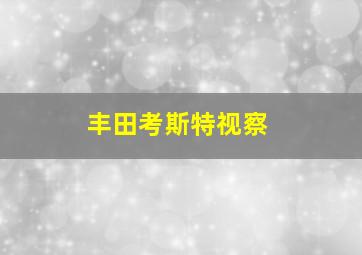 丰田考斯特视察